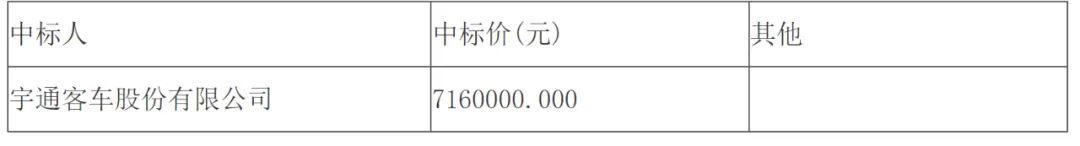 | 中标人 | 中标价(元) | 其他 |
|---|---|---|
| 宇通客车股份有限公司 | 7160000.000 | |